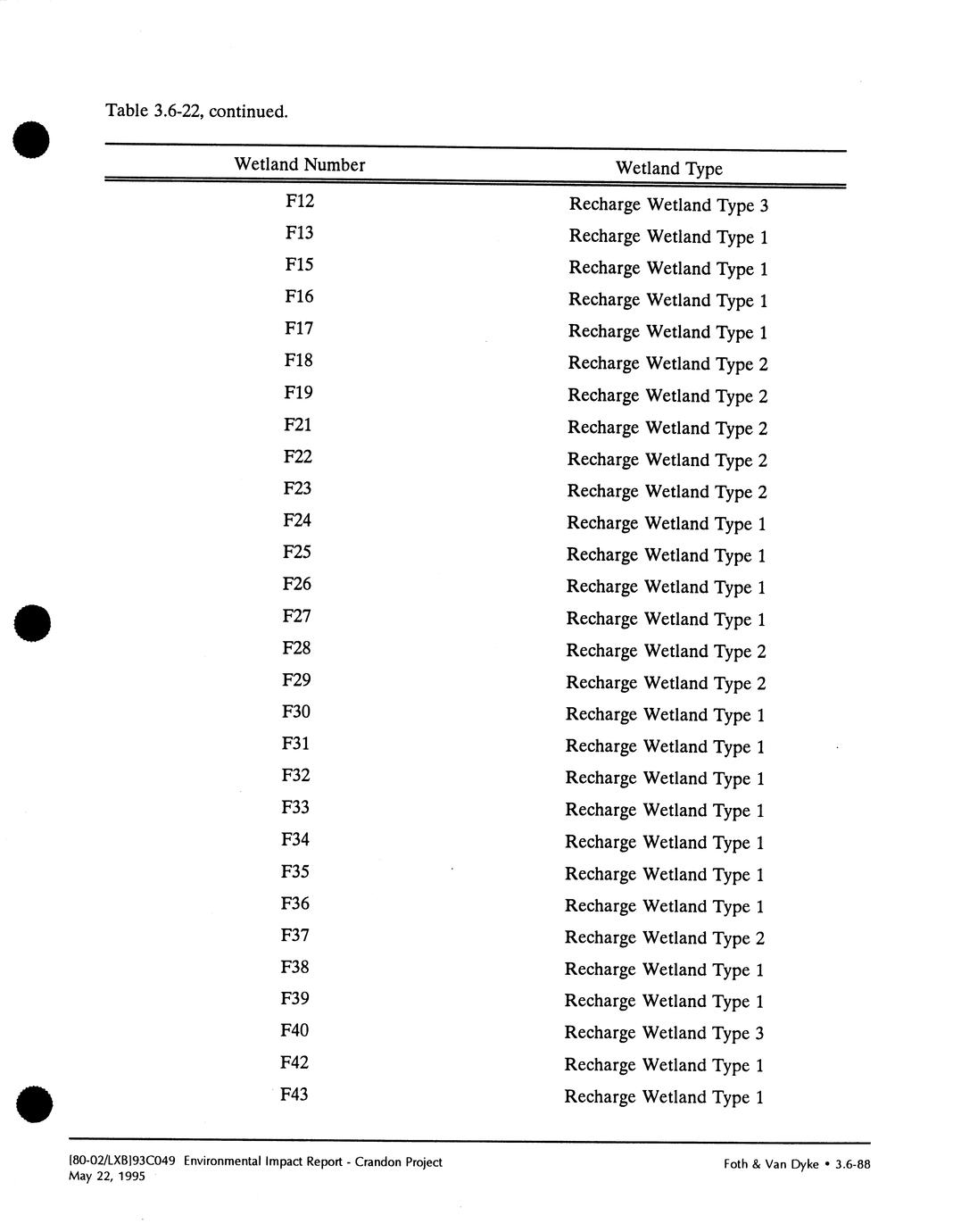 Table 3.6-22, continued.

| Wetland Number | Wetland Type |
|---|---|
| F12 | Recharge Wetland Type 3 |
| F13 | Recharge Wetland Type 1 |
| F15 | Recharge Wetland Type 1 |
| F16 | Recharge Wetland Type 1 |
| F17 | Recharge Wetland Type 1 |
| F18 | Recharge Wetland Type 2 |
| F19 | Recharge Wetland Type 2 |
| F21 | Recharge Wetland Type 2 |
| F22 | Recharge Wetland Type 2 |
| F23 | Recharge Wetland Type 2 |
| F24 | Recharge Wetland Type 1 |
| F25 | Recharge Wetland Type 1 |
| F26 | Recharge Wetland Type 1 |
| F27 | Recharge Wetland Type 1 |
| F28 | Recharge Wetland Type 2 |
| F29 | Recharge Wetland Type 2 |
| F30 | Recharge Wetland Type 1 |
| F31 | Recharge Wetland Type 1 |
| F32 | Recharge Wetland Type 1 |
| F33 | Recharge Wetland Type 1 |
| F34 | Recharge Wetland Type 1 |
| F35 | Recharge Wetland Type 1 |
| F36 | Recharge Wetland Type 1 |
| F37 | Recharge Wetland Type 2 |
| F38 | Recharge Wetland Type 1 |
| F39 | Recharge Wetland Type 1 |
| F40 | Recharge Wetland Type 3 |
| F42 | Recharge Wetland Type 1 |
| F43 | Recharge Wetland Type 1 |

[80-02/LXB]93C049 Environmental Impact Report - Crandon Project
May 22, 1995

Foth & Van Dyke • 3.6-88